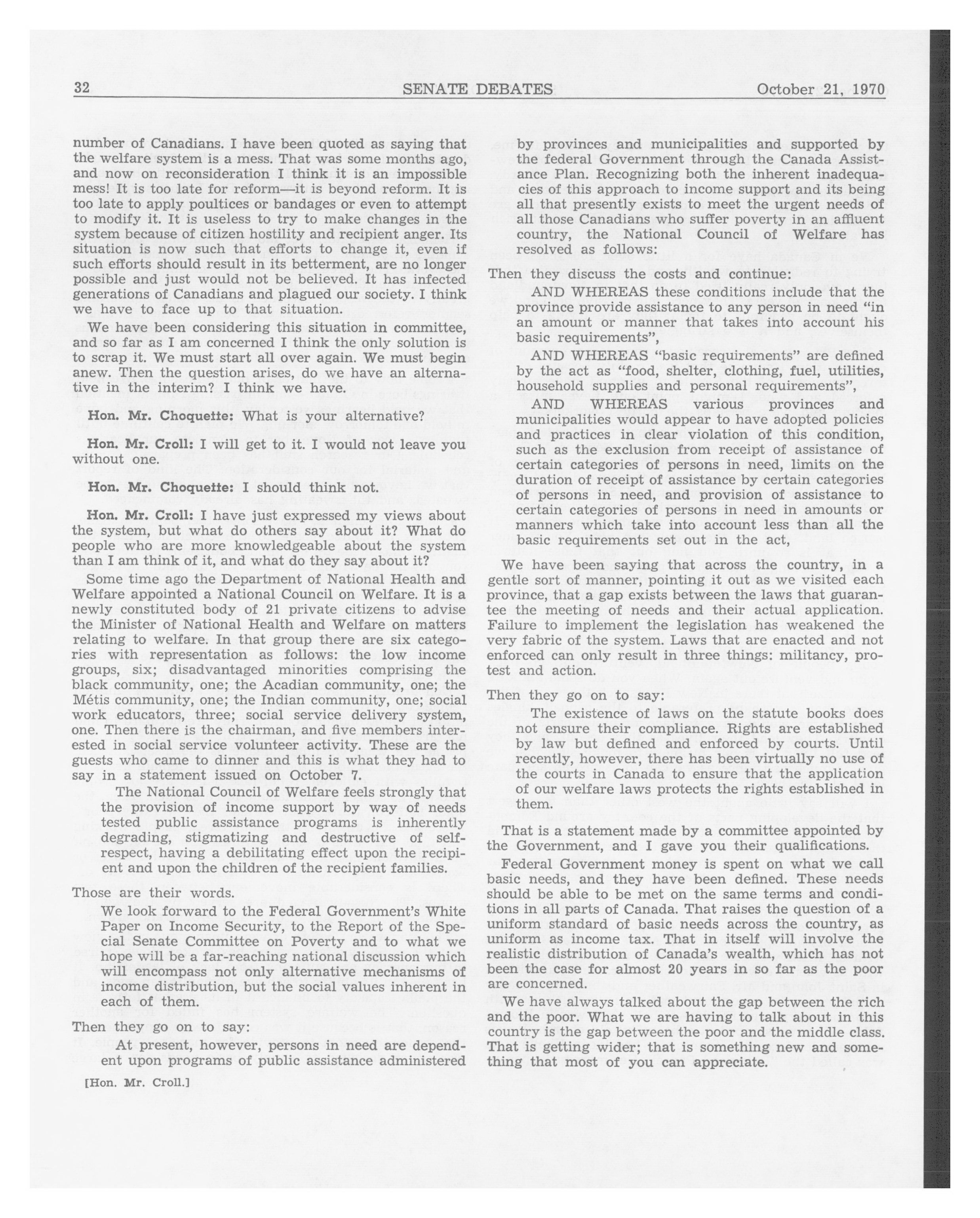 32 SENATE DEBATES October 21, 1970

number of Canadians. I have been quoted as saying that the welfare system is a mess. That was some months ago, and now on reconsideration I think it is an impossible mess! It is too late for reform—it is beyond reform. It is too late to apply poultices or bandages or even to attempt to modify it. It is useless to try to make changes in the system because of citizen hostility and recipient anger. Its situation is now such that efforts to change it, even if such efforts should result in its betterment, are no longer possible and just would not be believed. It has infected generations of Canadians and plagued our society. I think we have to face up to that situation.

We have been considering this situation in committee, and so far as I am concerned I think the only solution is to scrap it. We must start all over again. We must begin anew. Then the question arises, do we have an alternative in the interim? I think we have.

Hon. Mr. Choquette: What is your alternative?

Hon. Mr. Croll: I will get to it. I would not leave you without one.

Hon. Mr. Choquette: I should think not.

Hon. Mr. Croll: I have just expressed my views about the system, but what do others say about it? What do people who are more knowledgeable about the system than I am think of it, and what do they say about it?

Some time ago the Department of National Health and Welfare appointed a National Council on Welfare. It is a newly constituted body of 21 private citizens to advise the Minister of National Health and Welfare on matters relating to welfare. In that group there are six categories with representation as follows: the low income groups, six; disadvantaged minorities comprising the black community, one; the Acadian community, one; the Métis community, one; the Indian community, one; social work educators, three; social service delivery system, one. Then there is the chairman, and five members interested in social service volunteer activity. These are the guests who came to dinner and this is what they had to say in a statement issued on October 7.

The National Council of Welfare feels strongly that the provision of income support by way of needs tested public assistance programs is inherently degrading, stigmatizing and destructive of self-respect, having a debilitating effect upon the recipient and upon the children of the recipient families.

Those are their words.

We look forward to the Federal Government's White Paper on Income Security, to the Report of the Special Senate Committee on Poverty and to what we hope will be a far-reaching national discussion which will encompass not only alternative mechanisms of income distribution, but the social values inherent in each of them.

Then they go on to say:

At present, however, persons in need are dependent upon programs of public assistance administered

[Hon. Mr. Croll.]

by provinces and municipalities and supported by the federal Government through the Canada Assistance Plan. Recognizing both the inherent inadequacies of this approach to income support and its being all that presently exists to meet the urgent needs of all those Canadians who suffer poverty in an affluent country, the National Council of Welfare has resolved as follows:

Then they discuss the costs and continue:

AND WHEREAS these conditions include that the province provide assistance to any person in need "in an amount or manner that takes into account his basic requirements",

AND WHEREAS "basic requirements" are defined by the act as "food, shelter, clothing, fuel, utilities, household supplies and personal requirements",

AND WHEREAS various provinces and municipalities would appear to have adopted policies and practices in clear violation of this condition, such as the exclusion from receipt of assistance of certain categories of persons in need, limits on the duration of receipt of assistance by certain categories of persons in need, and provision of assistance to certain categories of persons in need in amounts or manners which take into account less than all the basic requirements set out in the act,

We have been saying that across the country, in a gentle sort of manner, pointing it out as we visited each province, that a gap exists between the laws that guarantee the meeting of needs and their actual application. Failure to implement the legislation has weakened the very fabric of the system. Laws that are enacted and not enforced can only result in three things: militancy, protest and action.

Then they go on to say:

The existence of laws on the statute books does not ensure their compliance. Rights are established by law but defined and enforced by courts. Until recently, however, there has been virtually no use of the courts in Canada to ensure that the application of our welfare laws protects the rights established in them.

That is a statement made by a committee appointed by the Government, and I gave you their qualifications.

Federal Government money is spent on what we call basic needs, and they have been defined. These needs should be able to be met on the same terms and conditions in all parts of Canada. That raises the question of a uniform standard of basic needs across the country, as uniform as income tax. That in itself will involve the realistic distribution of Canada's wealth, which has not been the case for almost 20 years in so far as the poor are concerned.

We have always talked about the gap between the rich and the poor. What we are having to talk about in this country is the gap between the poor and the middle class. That is getting wider; that is something new and something that most of you can appreciate.